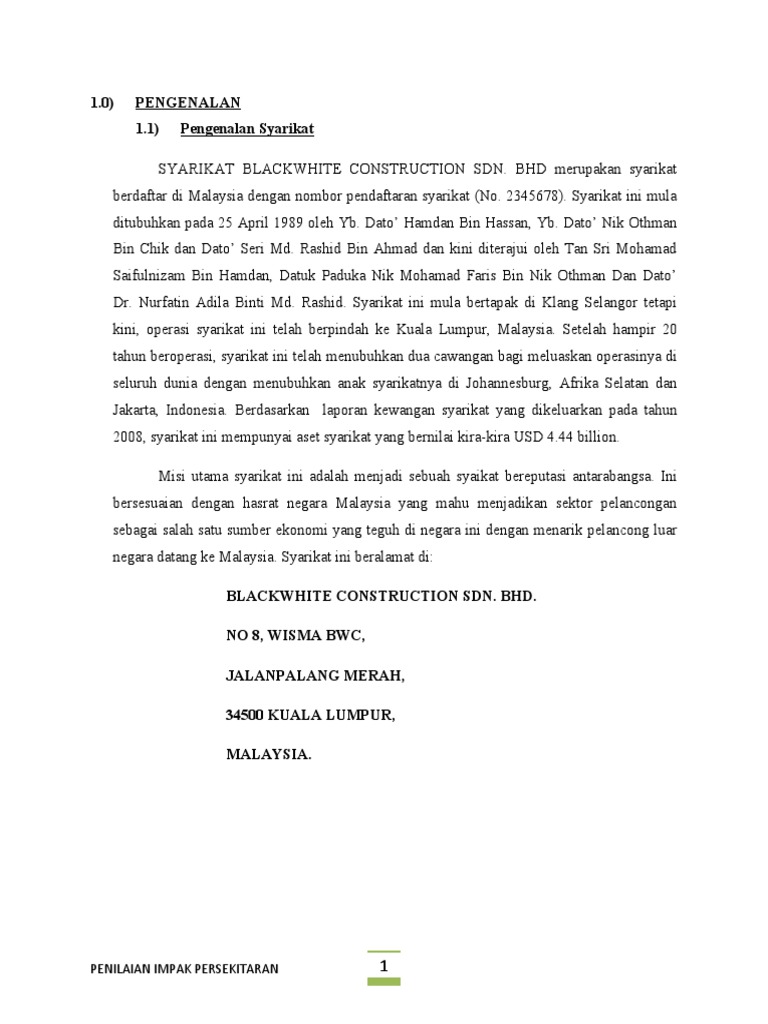 1.0) PENGENALAN

1.1) Pengenalan Syarikat

SYARIKAT BLACKWHITE CONSTRUCTION SDN. BHD merupakan syarikat berdaftar di Malaysia dengan nombor pendaftaran syarikat (No. 2345678). Syarikat ini mula ditubuhkan pada 25 April 1989 oleh Yb. Dato' Hamdan Bin Hassan, Yb. Dato' Nik Othman Bin Chik dan Dato' Seri Md. Rashid Bin Ahmad dan kini diterajui oleh Tan Sri Mohamad Saifulnizam Bin Hamdan, Datuk Paduka Nik Mohamad Faris Bin Nik Othman Dan Dato' Dr. Nurfatin Adila Binti Md. Rashid. Syarikat ini mula bertapak di Klang Selangor tetapi kini, operasi syarikat ini telah berpindah ke Kuala Lumpur, Malaysia. Setelah hampir 20 tahun beroperasi, syarikat ini telah menubuhkan dua cawangan bagi meluaskan operasinya di seluruh dunia dengan menubuhkan anak syarikatnya di Johannesburg, Afrika Selatan dan Jakarta, Indonesia. Berdasarkan laporan kewangan syarikat yang dikeluarkan pada tahun 2008, syarikat ini mempunyai aset syarikat yang bernilai kira-kira USD 4.44 billion.

Misi utama syarikat ini adalah menjadi sebuah syaikat bereputasi antarabangsa. Ini bersesuaian dengan hasrat negara Malaysia yang mahu menjadikan sektor pelancongan sebagai salah satu sumber ekonomi yang teguh di negara ini dengan menarik pelancong luar negara datang ke Malaysia. Syarikat ini beralamat di:

BLACKWHITE CONSTRUCTION SDN. BHD.

NO 8, WISMA BWC,

JALANPALANG MERAH,

34500 KUALA LUMPUR,

MALAYSIA.

PENILAIAN IMPAK PERSEKITARAN

1